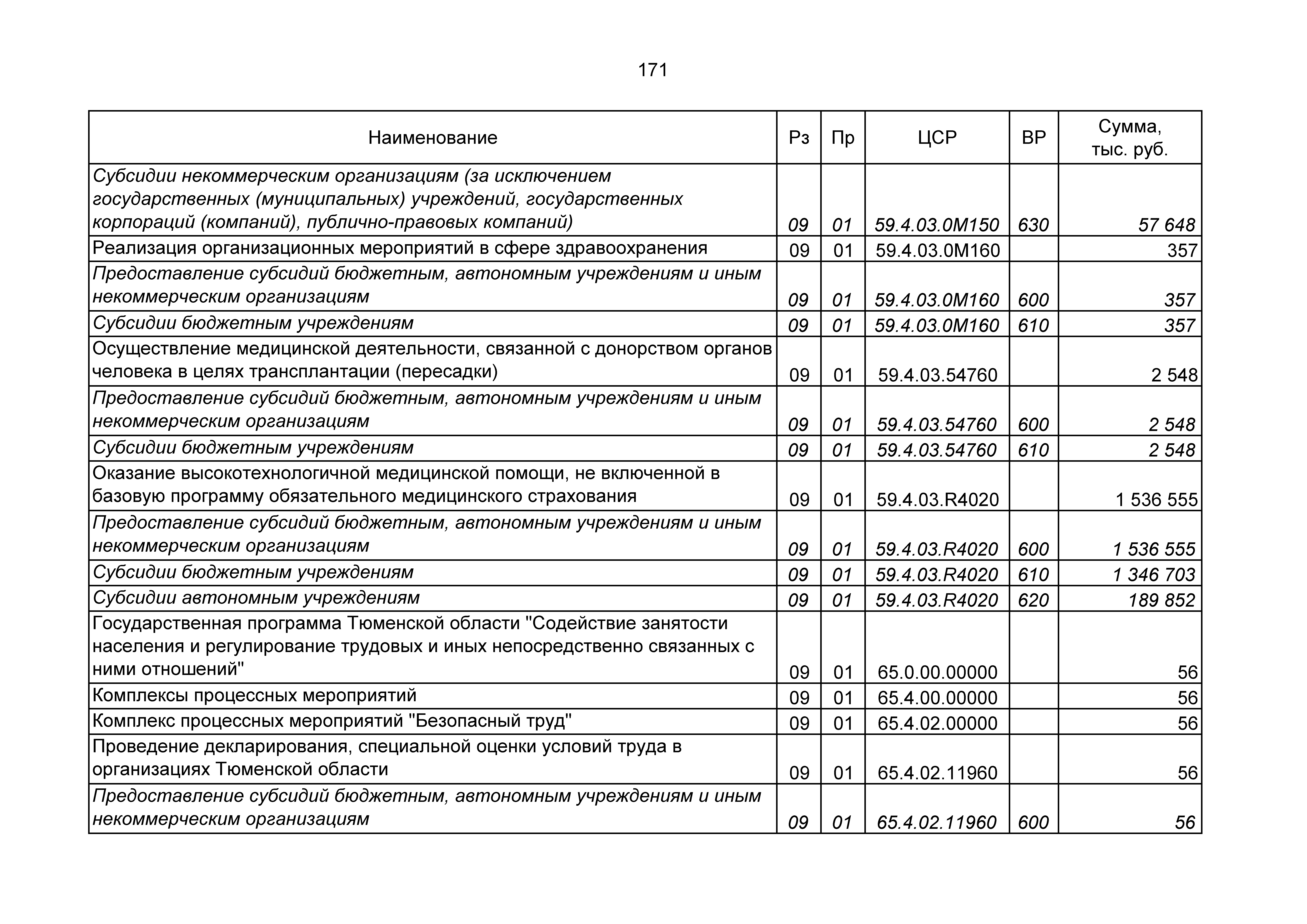 171

| Наименование | Рз | Пр | ЦСР | ВР | Сумма, тыс. руб. |
|---|---|---|---|---|---|
| Субсидии некоммерческим организациям (за исключением государственных (муниципальных) учреждений, государственных корпораций (компаний), публично-правовых компаний) | 09 | 01 | 59.4.03.0М150 | 630 | 57 648 |
| Реализация организационных мероприятий в сфере здравоохранения | 09 | 01 | 59.4.03.0М160 | | 357 |
| Предоставление субсидий бюджетным, автономным учреждениям и иным некоммерческим организациям | 09 | 01 | 59.4.03.0М160 | 600 | 357 |
| Субсидии бюджетным учреждениям | 09 | 01 | 59.4.03.0М160 | 610 | 357 |
| Осуществление медицинской деятельности, связанной с донорством органов человека в целях трансплантации (пересадки) | 09 | 01 | 59.4.03.54760 | | 2 548 |
| Предоставление субсидий бюджетным, автономным учреждениям и иным некоммерческим организациям | 09 | 01 | 59.4.03.54760 | 600 | 2 548 |
| Субсидии бюджетным учреждениям | 09 | 01 | 59.4.03.54760 | 610 | 2 548 |
| Оказание высокотехнологичной медицинской помощи, не включенной в базовую программу обязательного медицинского страхования | 09 | 01 | 59.4.03.R4020 | | 1 536 555 |
| Предоставление субсидий бюджетным, автономным учреждениям и иным некоммерческим организациям | 09 | 01 | 59.4.03.R4020 | 600 | 1 536 555 |
| Субсидии бюджетным учреждениям | 09 | 01 | 59.4.03.R4020 | 610 | 1 346 703 |
| Субсидии автономным учреждениям | 09 | 01 | 59.4.03.R4020 | 620 | 189 852 |
| Государственная программа Тюменской области "Содействие занятости населения и регулирование трудовых и иных непосредственно связанных с ними отношений" | 09 | 01 | 65.0.00.00000 | | 56 |
| Комплексы процессных мероприятий | 09 | 01 | 65.4.00.00000 | | 56 |
| Комплекс процессных мероприятий "Безопасный труд" | 09 | 01 | 65.4.02.00000 | | 56 |
| Проведение декларирования, специальной оценки условий труда в организациях Тюменской области | 09 | 01 | 65.4.02.11960 | | 56 |
| Предоставление субсидий бюджетным, автономным учреждениям и иным некоммерческим организациям | 09 | 01 | 65.4.02.11960 | 600 | 56 |